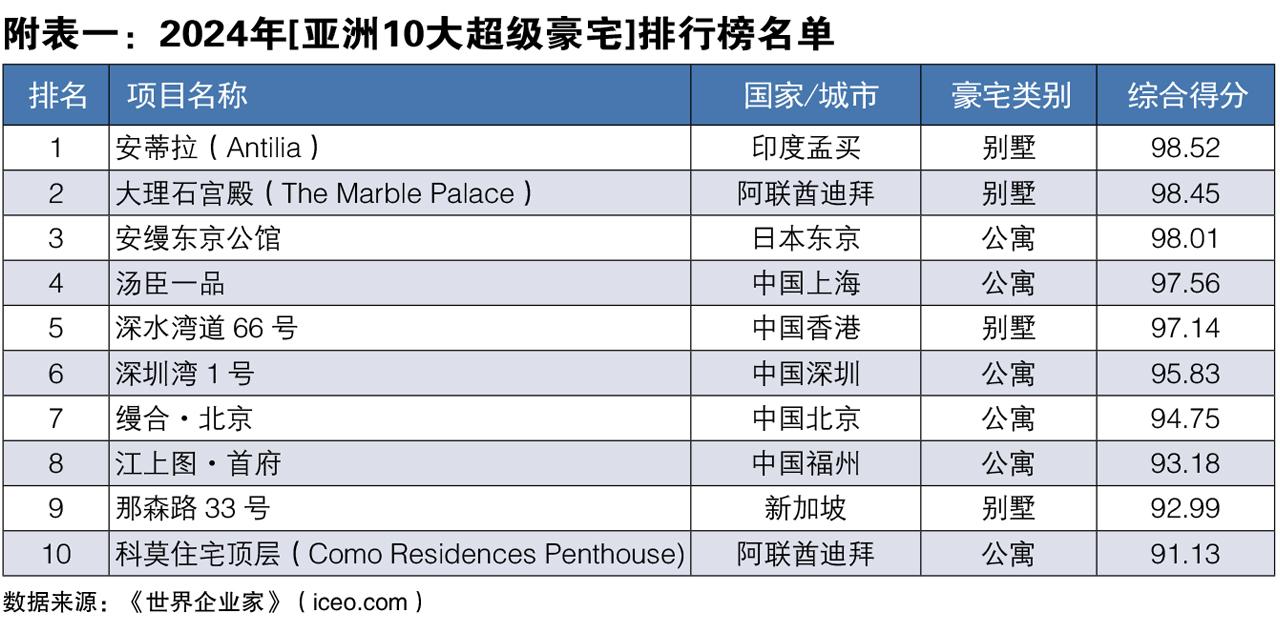 附表一：2024年[亚洲10大超级豪宅]排行榜名单

| 排名 | 项目名称 | 国家/城市 | 豪宅类别 | 综合得分 |
|---|---|---|---|---|
| 1 | 安蒂拉（Antilia） | 印度孟买 | 别墅 | 98.52 |
| 2 | 大理石宫殿（The Marble Palace） | 阿联酋迪拜 | 别墅 | 98.45 |
| 3 | 安缦东京公馆 | 日本东京 | 公寓 | 98.01 |
| 4 | 汤臣一品 | 中国上海 | 公寓 | 97.56 |
| 5 | 深水湾道 66 号 | 中国香港 | 别墅 | 97.14 |
| 6 | 深圳湾 1 号 | 中国深圳 | 公寓 | 95.83 |
| 7 | 缦合・北京 | 中国北京 | 公寓 | 94.75 |
| 8 | 江上图・首府 | 中国福州 | 公寓 | 93.18 |
| 9 | 那森路 33 号 | 新加坡 | 别墅 | 92.99 |
| 10 | 科莫住宅顶层（Como Residences Penthouse) | 阿联酋迪拜 | 公寓 | 91.13 |

数据来源：《世界企业家》（iceo.com）